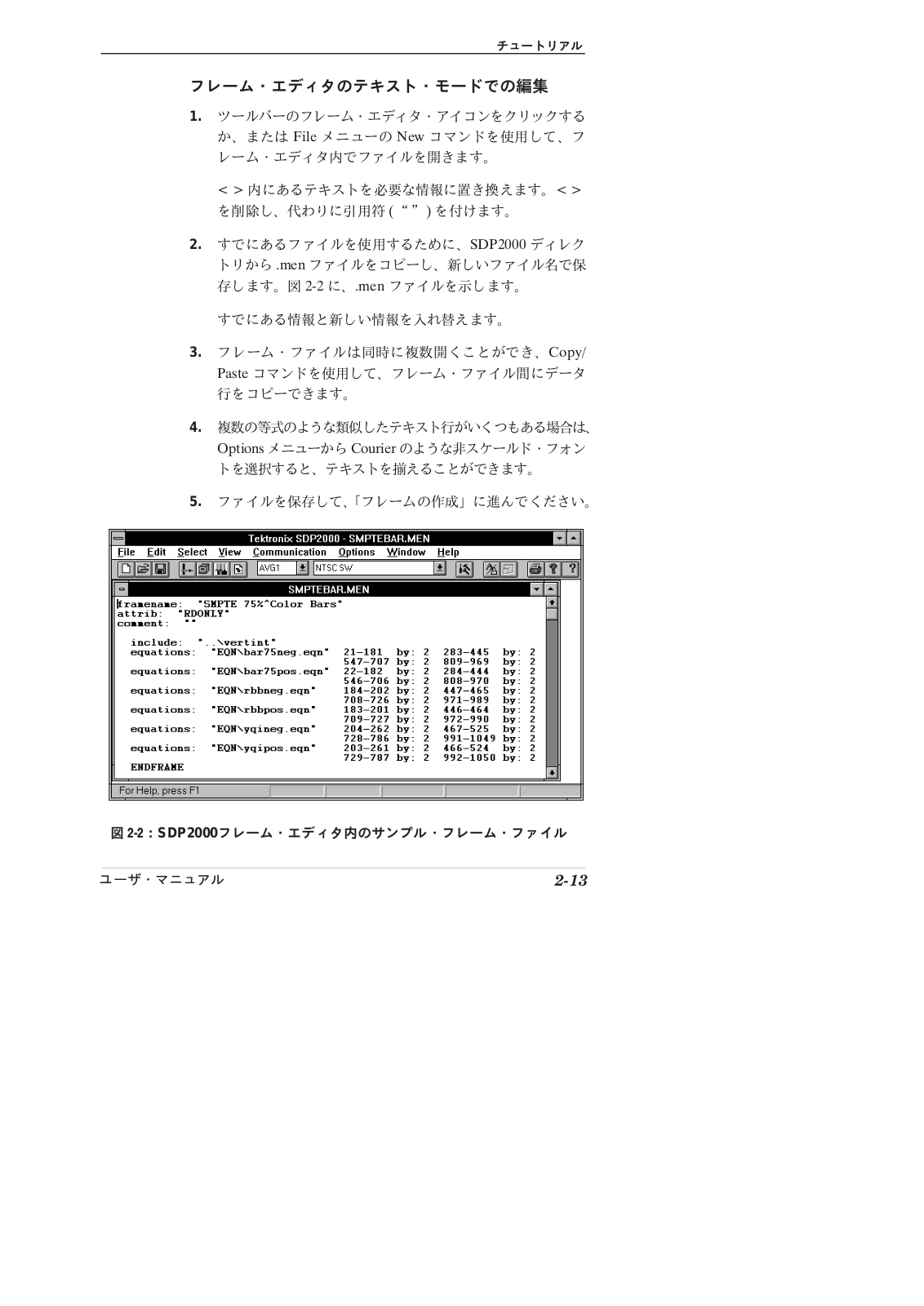 チュートリアル

フレーム・エディタのテキスト・モードでの編集

1. ツールバーのフレーム・エディタ・アイコンをクリックするか、または File メニューの New コマンドを使用して、フレーム・エディタ内でファイルを開きます。

< > 内にあるテキストを必要な情報に置き換えます。< > を削除し、代わりに引用符 ( “ ” ) を付けます。

2. すでにあるファイルを使用するために、SDP2000 ディレクトリから .men ファイルをコピーし、新しいファイル名で保存します。図 2-2 に、.men ファイルを示します。

すでにある情報と新しい情報を入れ替えます。

3. フレーム・ファイルは同時に複数開くことができ、Copy/Paste コマンドを使用して、フレーム・ファイル間にデータ行をコピーできます。

4. 複数の等式のような類似したテキスト行がいくつもある場合は、Options メニューから Courier のような非スケールド・フォントを選択すると、テキストを揃えることができます。

5. ファイルを保存して、「フレームの作成」に進んでください。

Tektronix SDP2000 - SMPTEBAR.MEN
File Edit Select View Communication Options Window Help
AVG1 NTSC SW
SMPTEBAR.MEN
framename: "SMPTE 75%^Color Bars"
attrib: "RDONLY"
comment: ""

include: "..\vertint"
equations: "EQN\bar75neg.eqn" 21-181 by: 2 283-445 by: 2
547-707 by: 2 809-969 by: 2
equations: "EQN\bar75pos.eqn" 22-182 by: 2 284-444 by: 2
546-706 by: 2 808-970 by: 2
equations: "EQN\rbbneg.eqn" 184-202 by: 2 447-465 by: 2
708-726 by: 2 971-989 by: 2
equations: "EQN\rbbpos.eqn" 183-201 by: 2 446-464 by: 2
709-727 by: 2 972-990 by: 2
equations: "EQN\yqineg.eqn" 204-262 by: 2 467-525 by: 2
728-786 by: 2 991-1049 by: 2
equations: "EQN\yqipos.eqn" 203-261 by: 2 466-524 by: 2
729-787 by: 2 992-1050 by: 2
ENDFRAME
For Help, press F1

図 2-2：SDP2000フレーム・エディタ内のサンプル・フレーム・ファイル

ユーザ・マニュアル 2-13